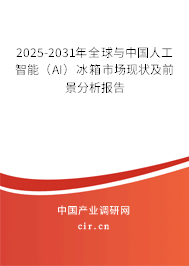 2025-2031年全球与中国人工智能（AI）冰箱市场现状及前景分析报告

中国产业调研网

cir.cn